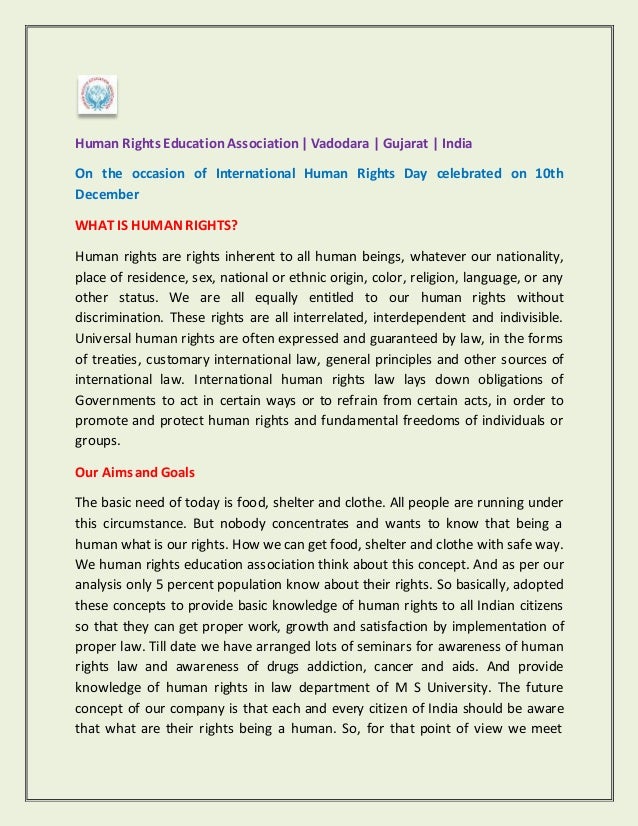 Human Rights Education Association | Vadodara | Gujarat | India

On the occasion of International Human Rights Day celebrated on 10th December

WHAT IS HUMAN RIGHTS?

Human rights are rights inherent to all human beings, whatever our nationality, place of residence, sex, national or ethnic origin, color, religion, language, or any other status. We are all equally entitled to our human rights without discrimination. These rights are all interrelated, interdependent and indivisible. Universal human rights are often expressed and guaranteed by law, in the forms of treaties, customary international law, general principles and other sources of international law. International human rights law lays down obligations of Governments to act in certain ways or to refrain from certain acts, in order to promote and protect human rights and fundamental freedoms of individuals or groups.

Our Aims and Goals

The basic need of today is food, shelter and clothe. All people are running under this circumstance. But nobody concentrates and wants to know that being a human what is our rights. How we can get food, shelter and clothe with safe way. We human rights education association think about this concept. And as per our analysis only 5 percent population know about their rights. So basically, adopted these concepts to provide basic knowledge of human rights to all Indian citizens so that they can get proper work, growth and satisfaction by implementation of proper law. Till date we have arranged lots of seminars for awareness of human rights law and awareness of drugs addiction, cancer and aids. And provide knowledge of human rights in law department of M S University. The future concept of our company is that each and every citizen of India should be aware that what are their rights being a human. So, for that point of view we meet